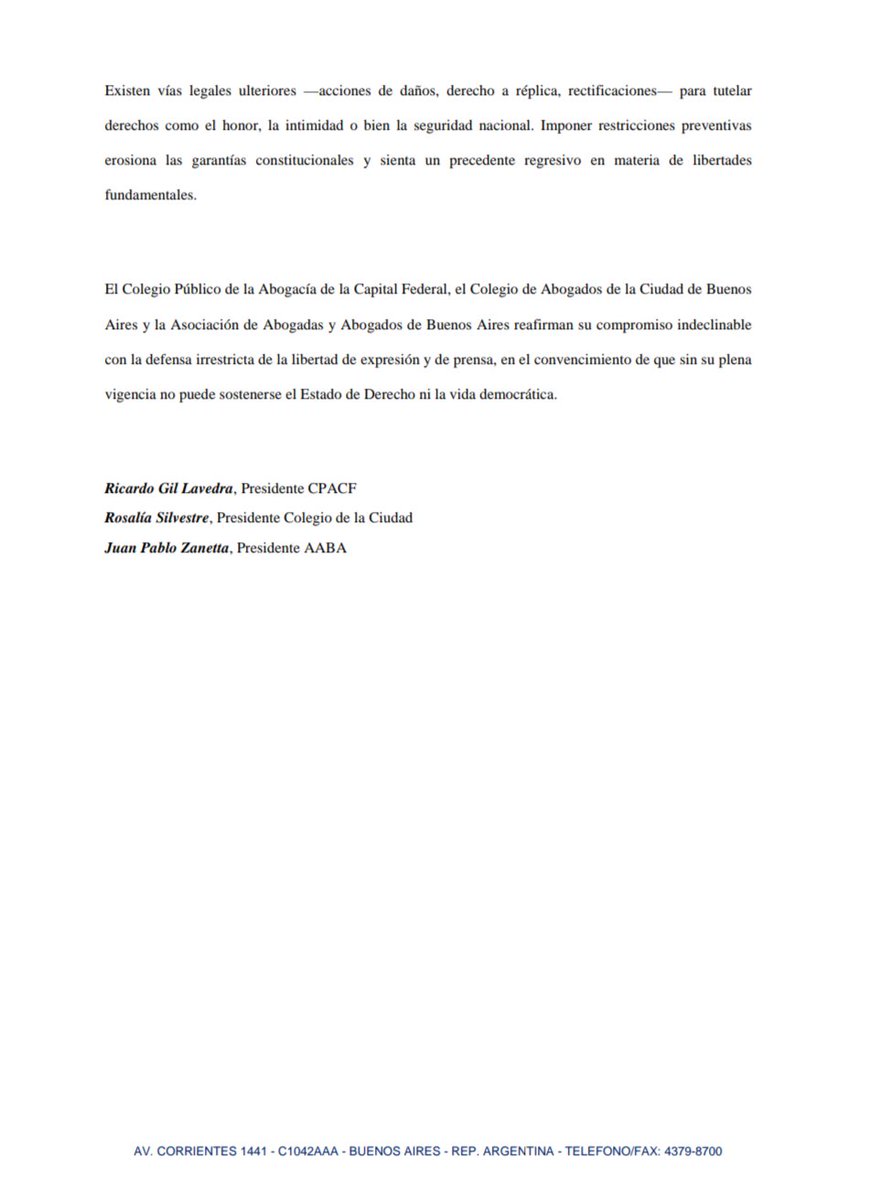 Existen vías legales ulteriores —acciones de daños, derecho a réplica, rectificaciones— para tutelar derechos como el honor, la intimidad o bien la seguridad nacional. Imponer restricciones preventivas erosiona las garantías constitucionales y sienta un precedente regresivo en materia de libertades fundamentales.

El Colegio Público de la Abogacía de la Capital Federal, el Colegio de Abogados de la Ciudad de Buenos Aires y la Asociación de Abogadas y Abogados de Buenos Aires reafirman su compromiso indeclinable con la defensa irrestricta de la libertad de expresión y de prensa, en el convencimiento de que sin su plena vigencia no puede sostenerse el Estado de Derecho ni la vida democrática.

Ricardo Gil Lavedra, Presidente CPACF
Rosalía Silvestre, Presidente Colegio de la Ciudad
Juan Pablo Zanetta, Presidente AABA

AV. CORRIENTES 1441 - C1042AAA - BUENOS AIRES - REP. ARGENTINA - TELEFONO/FAX: 4379-8700